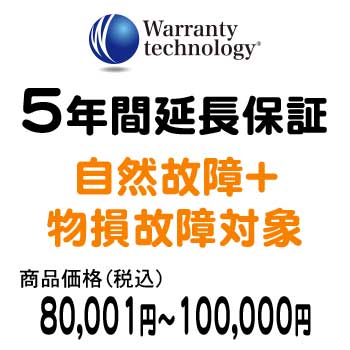 Warranty technology®

5年間延長保証

自然故障+
物損故障対象

商品価格(税込)
80,001円~100,000円